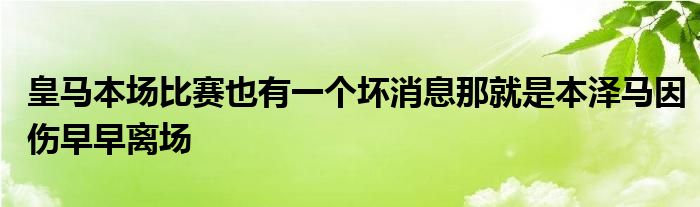 皇马本场比赛也有一个坏消息那就是本泽马因伤早早离场